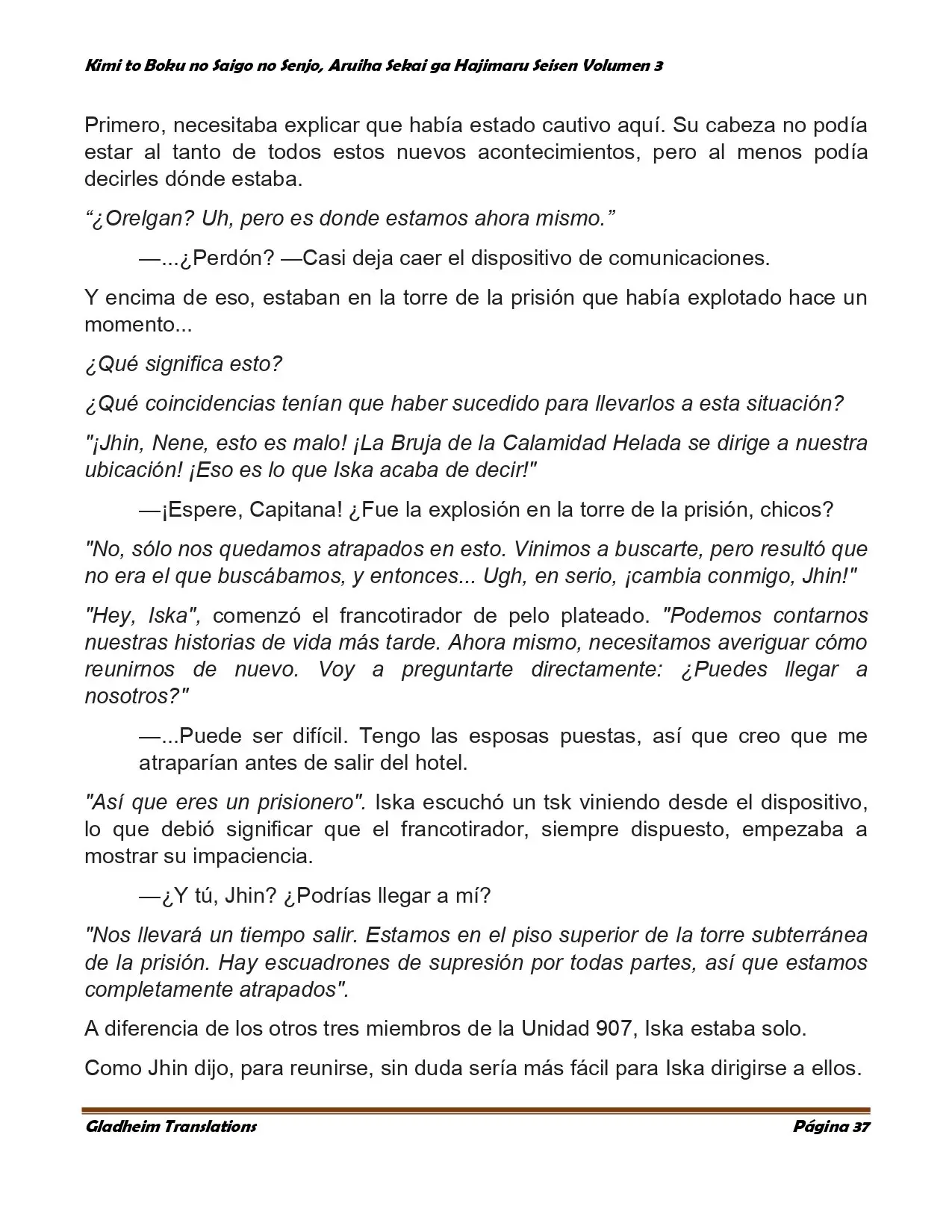 Kimi to Boku no Saigo no Senjo, Aruiha Sekai ga Hajimaru Seisen Volumen 3

Primero, necesitaba explicar que había estado cautivo aquí. Su cabeza no podía estar al tanto de todos estos nuevos acontecimientos, pero al menos podía decirles dónde estaba.

"¿Orelgan? Uh, pero es donde estamos ahora mismo."

—...¿Perdón? —Casi deja caer el dispositivo de comunicaciones.

Y encima de eso, estaban en la torre de la prisión que había explotado hace un momento...

¿Qué significa esto?

¿Qué coincidencias tenían que haber sucedido para llevarlos a esta situación?

"¡Jhin, Nene, esto es malo! ¡La Bruja de la Calamidad Helada se dirige a nuestra ubicación! ¡Eso es lo que Iska acaba de decir!"

—¡Espere, Capitana! ¿Fue la explosión en la torre de la prisión, chicos?

"No, sólo nos quedamos atrapados en esto. Vinimos a buscarte, pero resultó que no era el que buscábamos, y entonces... Ugh, en serio, ¡cambia conmigo, Jhin!"

"Hey, Iska", comenzó el francotirador de pelo plateado. "Podemos contarnos nuestras historias de vida más tarde. Ahora mismo, necesitamos averiguar cómo reunirnos de nuevo. Voy a preguntarte directamente: ¿Puedes llegar a nosotros?"

—...Puede ser difícil. Tengo las esposas puestas, así que creo que me atraparían antes de salir del hotel.

"Así que eres un prisionero". Iska escuchó un tsk viniendo desde el dispositivo, lo que debió significar que el francotirador, siempre dispuesto, empezaba a mostrar su impaciencia.

—¿Y tú, Jhin? ¿Podrías llegar a mí?

"Nos llevará un tiempo salir. Estamos en el piso superior de la torre subterránea de la prisión. Hay escuadrones de supresión por todas partes, así que estamos completamente atrapados".

A diferencia de los otros tres miembros de la Unidad 907, Iska estaba solo.

Como Jhin dijo, para reunirse, sin duda sería más fácil para Iska dirigirse a ellos.

Gladheim Translations Página 37